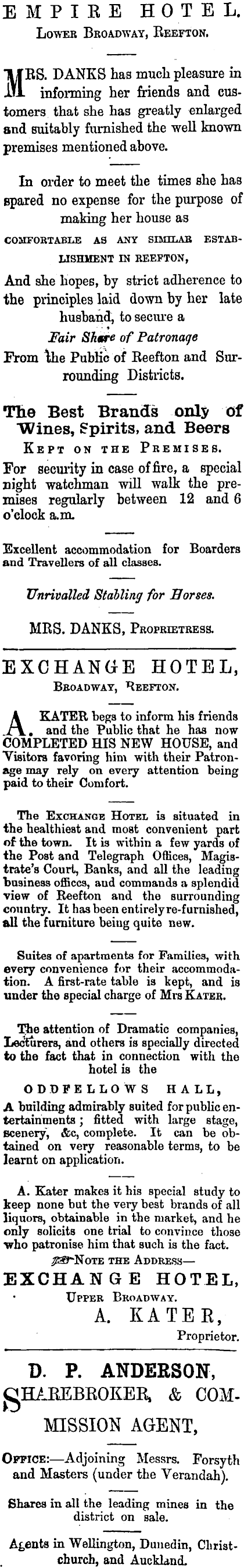 EMPIRE HOTEL.
Lower Broadway, Reefton.

MRS. DANKS has much pleasure in informing her friends and customers that she has greatly enlarged and suitably furnished the well known premises mentioned above.

In order to meet the times she has spared no expense for the purpose of making her house as
COMFORTABLE AS ANY SIMILAR ESTABLISHMENT IN REEFTON,
And she hopes, by strict adherence to the principles laid down by her late husband, to secure a
Fair Share of Patronage
From the Public of Reefton and Surrounding Districts.

The Best Brands only of Wines, Spirits, and Beers
Kept on the Premises.

For security in case of fire, a special night watchman will walk the premises regularly between 12 and 6 o'clock a.m.

Excellent accommodation for Boarders and Travellers of all classes.

Unrivalled Stabling for Horses.

MRS. DANKS, Proprietress.

EXCHANGE HOTEL,
Broadway, Reefton.

A. KATER begs to inform his friends and the Public that he has now COMPLETED HIS NEW HOUSE, and Visitors favoring him with their Patronage may rely on every attention being paid to their Comfort.

The Exchange Hotel is situated in the healthiest and most convenient part of the town. It is within a few yards of the Post and Telegraph Offices, Magistrate's Court, Banks, and all the leading business offices, and commands a splendid view of Reefton and the surrounding country. It has been entirely re-furnished, all the furniture being quite new.

Suites of apartments for Families, with every convenience for their accommodation. A first-rate table is kept, and is under the special charge of Mrs Kater.

The attention of Dramatic companies, Lecturers, and others is specially directed to the fact that in connection with the hotel is the
ODDFELLOWS HALL,
A building admirably suited for public entertainments; fitted with large stage, scenery, &c, complete. It can be obtained on very reasonable terms, to be learnt on application.

A. Kater makes it his special study to keep none but the very best brands of all liquors, obtainable in the market, and he only solicits one trial to convince those who patronise him that such is the fact.

Note the Address—
EXCHANGE HOTEL,
Upper Broadway.
A. KATER,
Proprietor.

D. P. ANDERSON,
SHAREBROKER, & COMMISSION AGENT,

Office:—Adjoining Messrs. Forsyth and Masters (under the Verandah).

Shares in all the leading mines in the district on sale.

Agents in Wellington, Dunedin, Christchurch, and Auckland.